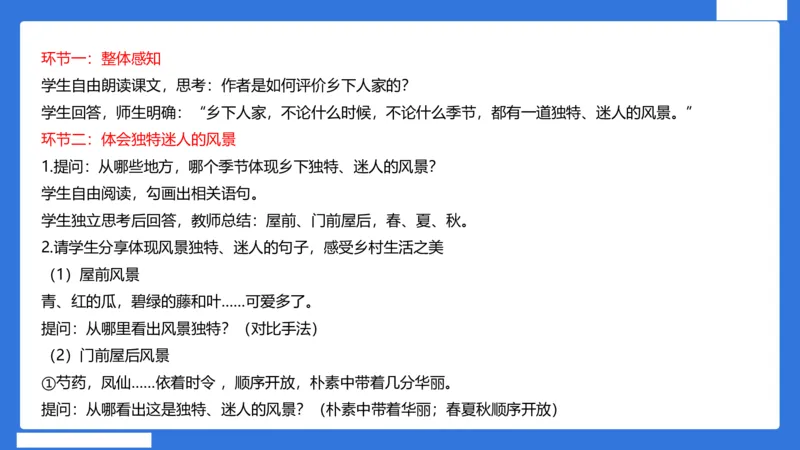 环节一：整体感知
学生自由朗读课文，思考：作者是如何评价乡下人家的？
学生回答，师生明确：“乡下人家，不论什么时候，不论什么季节，都有一道独特、迷人的风景。”
环节二：体会独特迷人的风景
1.提问：从哪些地方，哪个季节体现乡下独特、迷人的风景？
学生自由阅读，勾画出相关语句。
学生独立思考后回答，教师总结：屋前、门前屋后，春、夏、秋。
2.请学生分享体现风景独特、迷人的句子，感受乡村生活之美
（1）屋前风景
青、红的瓜，碧绿的藤和叶……可爱多了。
提问：从哪里看出风景独特？（对比手法）
（2）门前屋后风景
①芍药，凤仙……依着时令，顺序开放，朴素中带着几分华丽。
提问：从哪看出这是独特、迷人的风景？（朴素中带着华丽；春夏秋顺序开放）